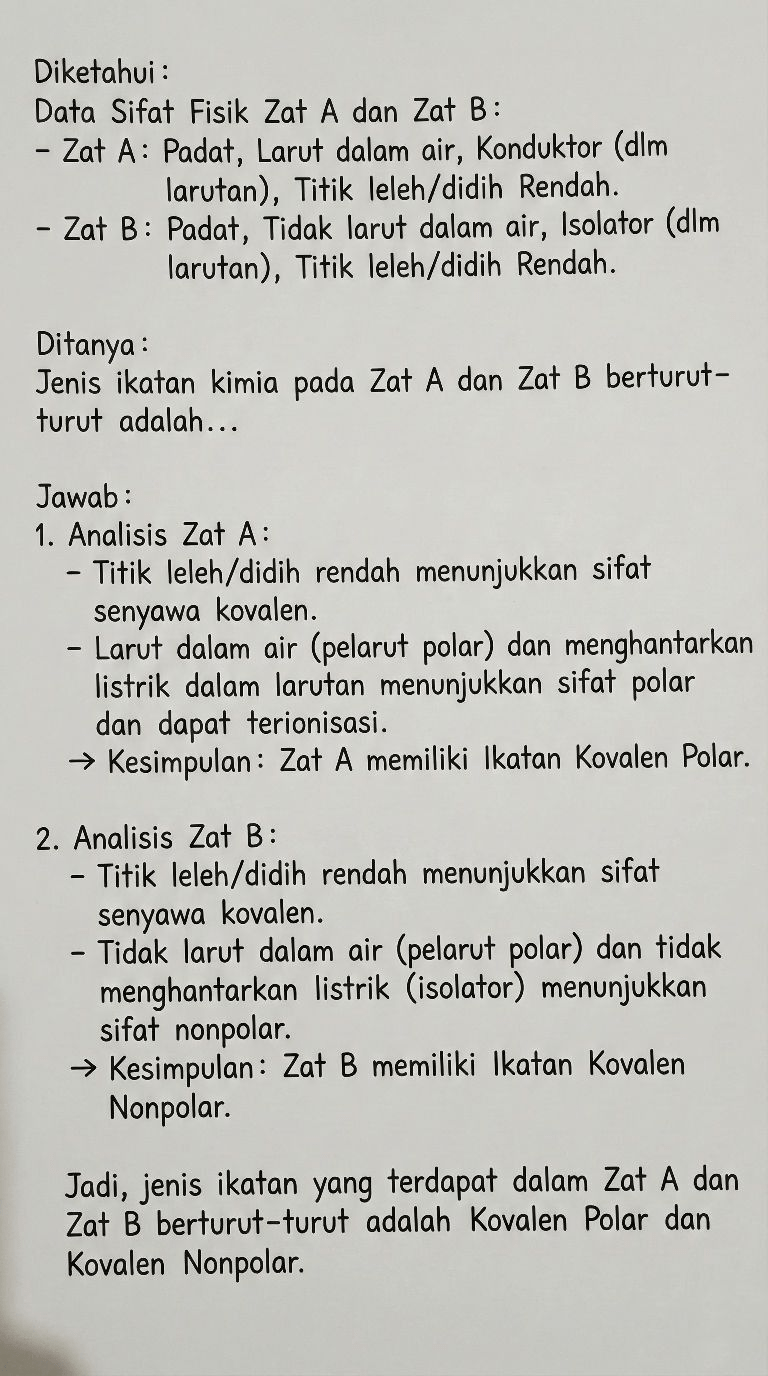 Diketahui:

Data Sifat Fisik Zat A dan Zat B:
- Zat A: Padat, Larut dalam air, Konduktor (dlm larutan), Titik leleh/didih Rendah.
- Zat B: Padat, Tidak larut dalam air, Isolator (dlm larutan), Titik leleh/didih Rendah.

Ditanya:

Jenis ikatan kimia pada Zat A dan Zat B berturut-turut adalah...

Jawab:

1. Analisis Zat A:
- Titik leleh/didih rendah menunjukkan sifat senyawa kovalen.
- Larut dalam air (pelarut polar) dan menghantarkan listrik dalam larutan menunjukkan sifat polar dan dapat terionisasi.
→ Kesimpulan: Zat A memiliki Ikatan Kovalen Polar.

2. Analisis Zat B:
- Titik leleh/didih rendah menunjukkan sifat senyawa kovalen.
- Tidak larut dalam air (pelarut polar) dan tidak menghantarkan listrik (isolator) menunjukkan sifat nonpolar.
→ Kesimpulan: Zat B memiliki Ikatan Kovalen Nonpolar.

Jadi, jenis ikatan yang terdapat dalam Zat A dan Zat B berturut-turut adalah Kovalen Polar dan Kovalen Nonpolar.